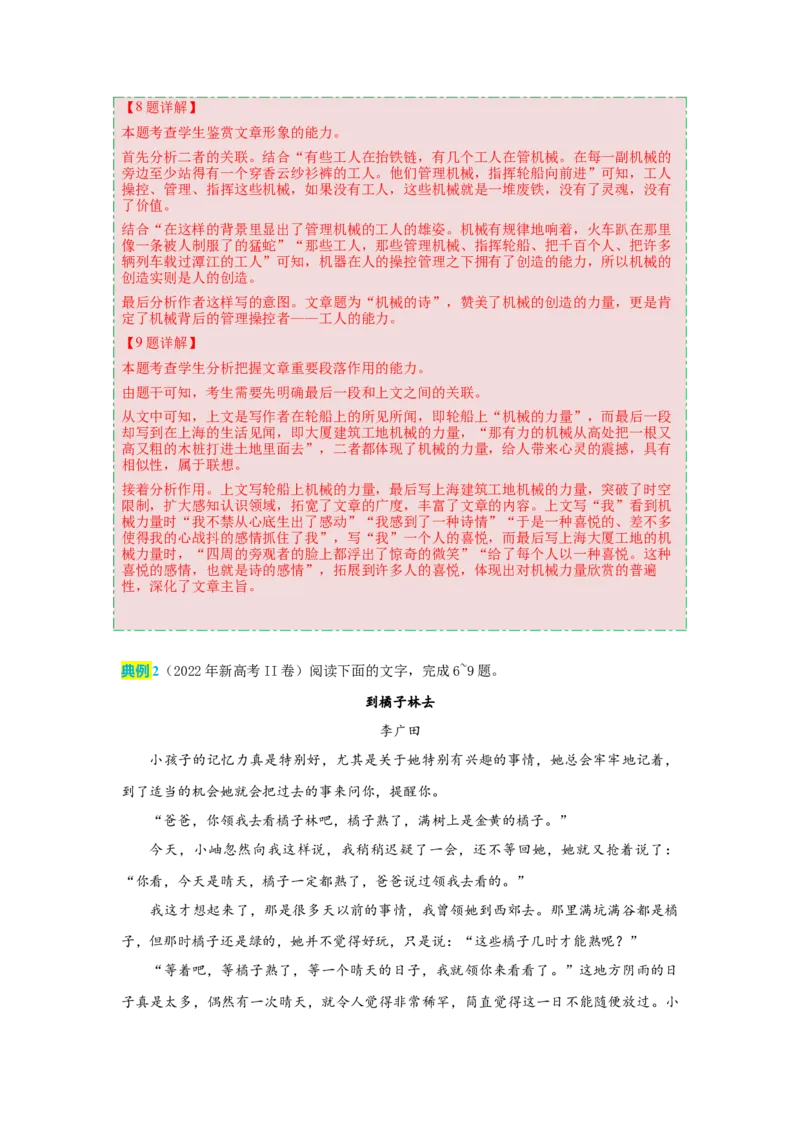 【8题详解】

本题考查学生鉴赏文章形象的能力。

首先分析二者的关联。结合“有些工人在抬铁链，有几个工人在管机械。在每一副机械的旁边至少站得有一个穿香云纱衫裤的工人。他们管理机械，指挥轮船向前进”可知，工人操控、管理、指挥这些机械，如果没有工人，这些机械就是一堆废铁，没有了灵魂，没有了价值。

结合“在这样的背景里显出了管理机械的工人的雄姿。机械有规律地响着，火车趴在那里像一条被人制服了的猛蛇”“那些工人，那些管理机械、指挥轮船、把千百个人、把许多辆列车载过潭江的工人”可知，机器在人的操控管理之下拥有了创造的能力，所以机械的创造实则是人的创造。

最后分析作者这样写的意图。文章题为“机械的诗”，赞美了机械的创造的力量，更是肯定了机械背后的管理操控者——工人的能力。

【9题详解】

本题考查学生分析把握文章重要段落作用的能力。

由题干可知，考生需要先明确最后一段和上文之间的关联。

从文中可知，上文是写作者在轮船上的所见所闻，即轮船上“机械的力量”，而最后一段却写到在上海的生活见闻，即大厦建筑工地机械的力量，“那有力的机械从高处把一根又高又粗的木桩打进土地里面去”，二者都体现了机械的力量，给人带来心灵的震撼，具有相似性，属于联想。

接着分析作用。上文写轮船上机械的力量，最后写上海建筑工地机械的力量，突破了时空限制，扩大感知认识领域，拓宽了文章的广度，丰富了文章的内容。上文写“我”看到机械力量时“我不禁从心底生出了感动”“我感到了一种诗情”“于是一种喜悦的、差不多使得我的心战抖的感情抓住了我”，写“我”一个人的喜悦，而最后写上海大厦工地的机械力量时，“四周的旁观者的脸上都浮出了惊奇的微笑”“给了每个人以一种喜悦。这种喜悦的感情，也就是诗的感情”，拓展到许多人的喜悦，体现出对机械力量欣赏的普遍性，深化了文章主旨。

典例2（2022年新高考II卷）阅读下面的文字，完成6~9题。

到橘子林去

李广田

小孩子的记忆力真是特别好，尤其是关于她特别有兴趣的事情，她总会牢牢地记着，到了适当的机会她就会把过去的事来问你，提醒你。

“爸爸，你领我去看橘子林吧，橘子熟了，满树上是金黄的橘子。”

今天，小岫忽然向我这样说，我稍稍迟疑了一会，还不等回她，她就又抢着说了：“你看，今天是晴天，橘子一定都熟了，爸爸说过领我去看的。”

我这才想起来了，那是很多天以前的事情，我曾领她到西郊去。那里满坑满谷都是橘子，但那时橘子还是绿的，她并不觉得好玩，只是说：“这些橘子几时才能熟呢？”

“等着吧，等橘子熟了，等一个晴天的日子，我就领你来看看了。”这地方阴雨的日子真是太多，偶然有一次晴天，就令人觉得非常稀罕，简直觉得这一日不能随便放过。小